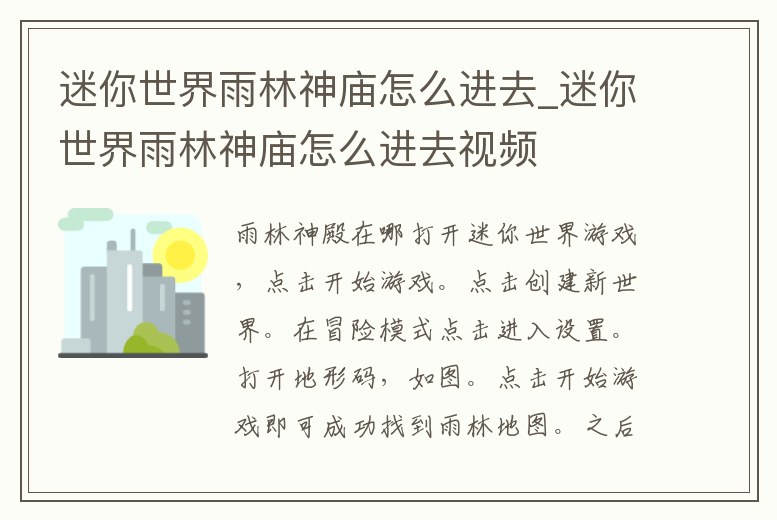 迷你世界雨林神庙怎么进去_迷你世界雨林神庙怎么进去视频

雨林神殿在哪 打开迷你世界游戏，点击开始游戏。点击创建新世界。在冒险模式点击进入设置。打开地形码，如图。点击开始游戏即可成功找到雨林地图。之后